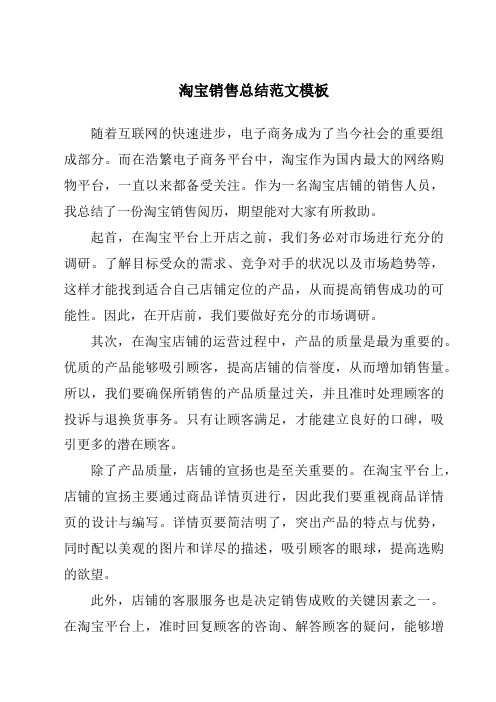 淘宝销售总结范文模板

随着互联网的快速进步，电子商务成为了当今社会的重要组成部分。而在浩繁电子商务平台中，淘宝作为国内最大的网络购物平台，一直以来都备受关注。作为一名淘宝店铺的销售人员，我总结了一份淘宝销售阅历，期望能对大家有所救助。

起首，在淘宝平台上开店之前，我们务必对市场进行充分的调研。了解目标受众的需求、竞争对手的状况以及市场趋势等，这样才能找到适合自己店铺定位的产品，从而提高销售成功的可能性。因此，在开店前，我们要做好充分的市场调研。

其次，在淘宝店铺的运营过程中，产品的质量是最为重要的。优质的产品能够吸引顾客，提高店铺的信誉度，从而增加销售量。所以，我们要确保所销售的产品质量过关，并且准时处理顾客的投诉与退换货事务。只有让顾客满足，才能建立良好的口碑，吸引更多的潜在顾客。

除了产品质量，店铺的宣扬也是至关重要的。在淘宝平台上，店铺的宣扬主要通过商品详情页进行，因此我们要重视商品详情页的设计与编写。详情页要简洁明了，突出产品的特点与优势，同时配以美观的图片和详尽的描述，吸引顾客的眼球，提高选购的欲望。

此外，店铺的客服服务也是决定销售成败的关键因素之一。在淘宝平台上，准时回复顾客的咨询、解答顾客的疑问，能够增